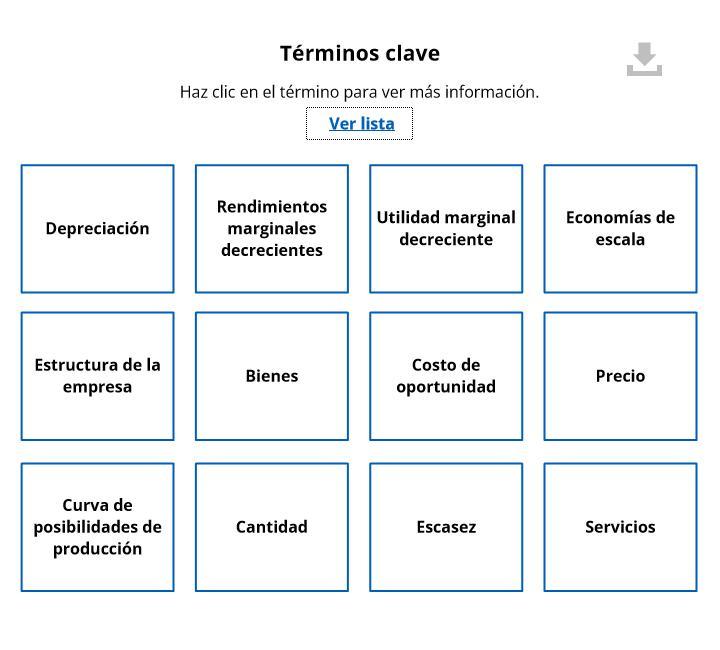 Términos clave

Haz clic en el término para ver más información.

Ver lista

Depreciación

Rendimientos marginales decrecientes

Utilidad marginal decreciente

Economías de escala

Estructura de la empresa

Bienes

Costo de oportunidad

Precio

Curva de posibilidades de producción

Cantidad

Escasez

Servicios